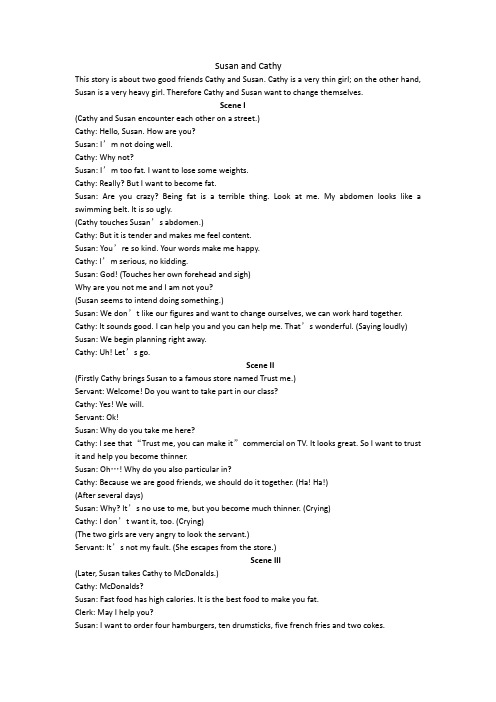 Susan and Cathy

This story is about two good friends Cathy and Susan. Cathy is a very thin girl; on the other hand, Susan is a very heavy girl. Therefore Cathy and Susan want to change themselves.

Scene I

(Cathy and Susan encounter each other on a street.)

Cathy: Hello, Susan. How are you?

Susan: I’m not doing well.

Cathy: Why not?

Susan: I’m too fat. I want to lose some weights.

Cathy: Really? But I want to become fat.

Susan: Are you crazy? Being fat is a terrible thing. Look at me. My abdomen looks like a swimming belt. It is so ugly.

(Cathy touches Susan’s abdomen.)

Cathy: But it is tender and makes me feel content.

Susan: You’re so kind. Your words make me happy.

Cathy: I’m serious, no kidding.

Susan: God! (Touches her own forehead and sigh)

Why are you not me and I am not you?

(Susan seems to intend doing something.)

Susan: We don’t like our figures and want to change ourselves, we can work hard together.

Cathy: It sounds good. I can help you and you can help me. That’s wonderful. (Saying loudly)

Susan: We begin planning right away.

Cathy: Uh! Let’s go.

Scene II

(Firstly Cathy brings Susan to a famous store named Trust me.)

Servant: Welcome! Do you want to take part in our class?

Cathy: Yes! We will.

Servant: Ok!

Susan: Why do you take me here?

Cathy: I see that “Trust me, you can make it” commercial on TV. It looks great. So I want to trust it and help you become thinner.

Susan: Oh…! Why do you also particular in?

Cathy: Because we are good friends, we should do it together. (Ha! Ha!)

(After several days)

Susan: Why? It’s no use to me, but you become much thinner. (Crying)

Cathy: I don’t want it, too. (Crying)

(The two girls are very angry to look the servant.)

Servant: It’s not my fault. (She escapes from the store.)

Scene III

(Later, Susan takes Cathy to McDonalds.)

Cathy: McDonalds?

Susan: Fast food has high calories. It is the best food to make you fat.

Clerk: May I help you?

Susan: I want to order four hamburgers, ten drumsticks, five french fries and two cokes.